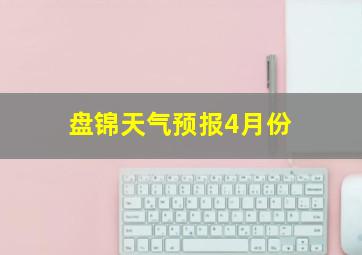 盘锦天气预报4月份